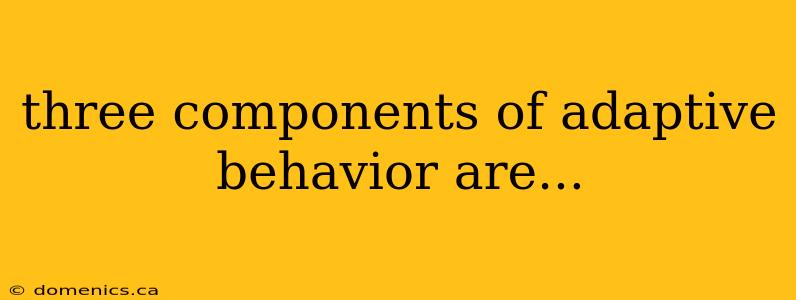 three components of adaptive behavior are...

© domenics.ca